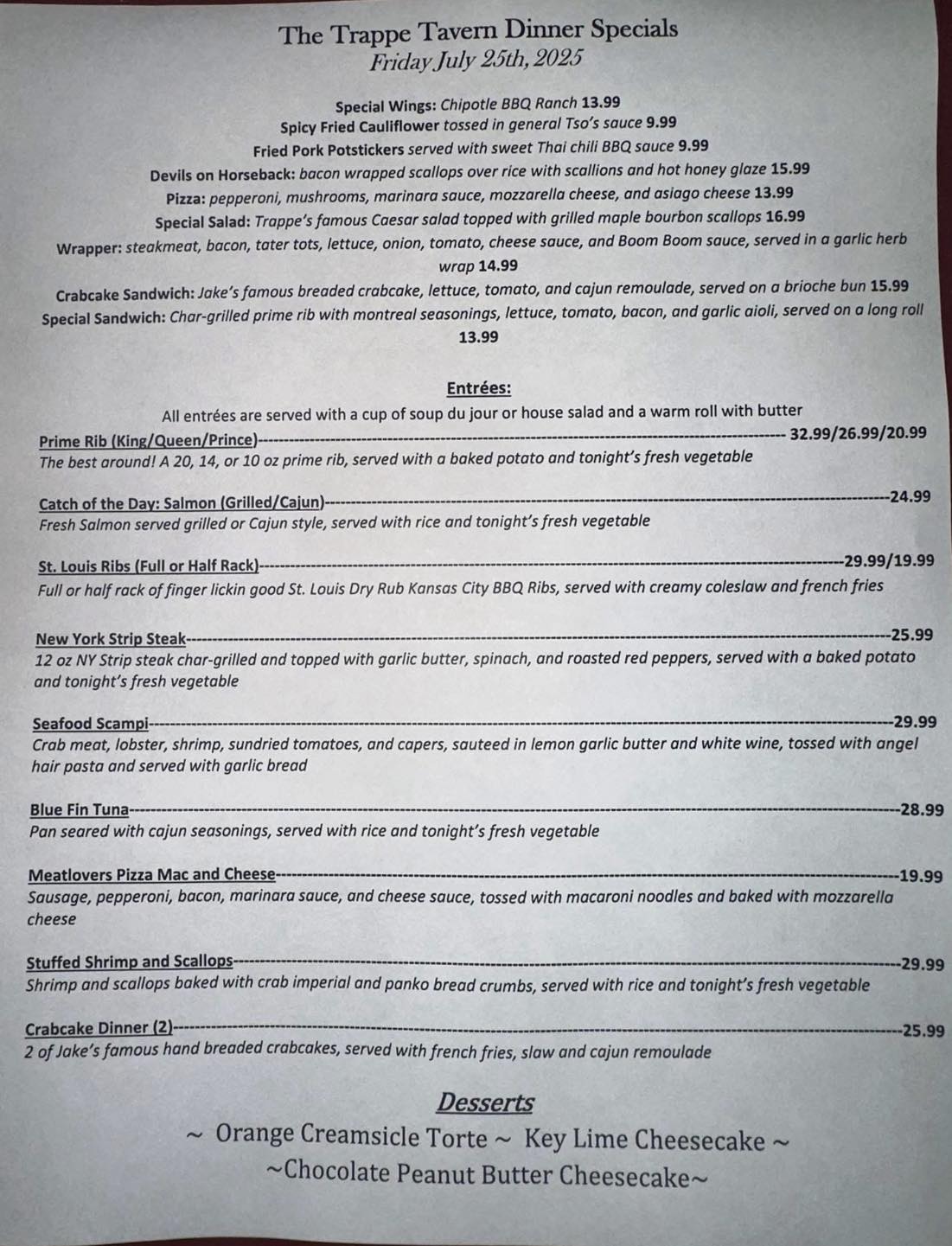 The Trappe Tavern Dinner Specials
Friday July 25th, 2025

Special Wings: Chipotle BBQ Ranch 13.99
Spicy Fried Cauliflower tossed in general Tso's sauce 9.99
Fried Pork Potstickers served with sweet Thai chili BBQ sauce 9.99
Devils on Horseback: bacon wrapped scallops over rice with scallions and hot honey glaze 15.99
Pizza: pepperoni, mushrooms, marinara sauce, mozzarella cheese, and asiago cheese 13.99
Special Salad: Trappe's famous Caesar salad topped with grilled maple bourbon scallops 16.99
Wrapper: steakmeat, bacon, tater tots, lettuce, onion, tomato, cheese sauce, and Boom Boom sauce, served in a garlic herb wrap 14.99
Crabcake Sandwich: Jake's famous breaded crabcake, lettuce, tomato, and cajun remoulade, served on a brioche bun 15.99
Special Sandwich: Char-grilled prime rib with montreal seasonings, lettuce, tomato, bacon, and garlic aioli, served on a long roll 13.99

Entrées:
All entrées are served with a cup of soup du jour or house salad and a warm roll with butter

Prime Rib (King/Queen/Prince) 32.99/26.99/20.99
The best around! A 20, 14, or 10 oz prime rib, served with a baked potato and tonight's fresh vegetable

Catch of the Day: Salmon (Grilled/Cajun) 24.99
Fresh Salmon served grilled or Cajun style, served with rice and tonight's fresh vegetable

St. Louis Ribs (Full or Half Rack) 29.99/19.99
Full or half rack of finger lickin good St. Louis Dry Rub Kansas City BBQ Ribs, served with creamy coleslaw and french fries

New York Strip Steak 25.99
12 oz NY Strip steak char-grilled and topped with garlic butter, spinach, and roasted red peppers, served with a baked potato and tonight's fresh vegetable

Seafood Scampi 29.99
Crab meat, lobster, shrimp, sundried tomatoes, and capers, sauteed in lemon garlic butter and white wine, tossed with angel hair pasta and served with garlic bread

Blue Fin Tuna 28.99
Pan seared with cajun seasonings, served with rice and tonight's fresh vegetable

Meatlovers Pizza Mac and Cheese 19.99
Sausage, pepperoni, bacon, marinara sauce, and cheese sauce, tossed with macaroni noodles and baked with mozzarella cheese

Stuffed Shrimp and Scallops 29.99
Shrimp and scallops baked with crab imperial and panko bread crumbs, served with rice and tonight's fresh vegetable

Crabcake Dinner (2) 25.99
2 of Jake's famous hand breaded crabcakes, served with french fries, slaw and cajun remoulade

Desserts
~ Orange Creamsicle Torte ~ Key Lime Cheesecake ~
~Chocolate Peanut Butter Cheesecake~